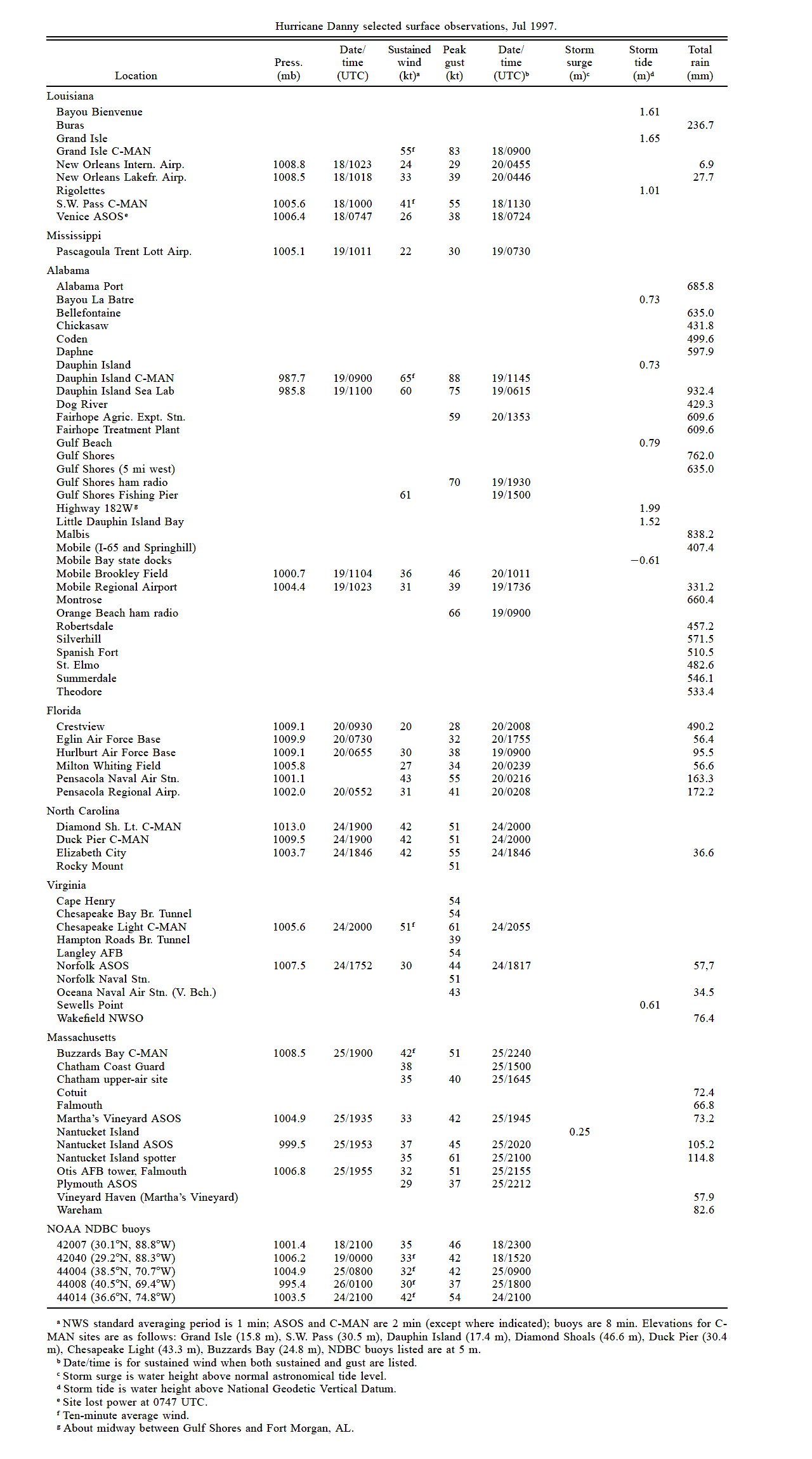 Hurricane Danny selected surface observations, Jul 1997.

| Location | Press. (mb) | Date/ time (UTC) | Sustained wind (kt)$^a$ | Peak gust (kt) | Date/ time (UTC)$^b$ | Storm surge (m)$^c$ | Storm tide (m)$^d$ | Total rain (mm) |
|---|---|---|---|---|---|---|---|---|
| Louisiana | | | | | | | | |
| Bayou Bienvenue | | | | | | | 1.61 | |
| Buras | | | | | | | | 236.7 |
| Grand Isle | | | | | | | 1.65 | |
| Grand Isle C-MAN | | | 55$^f$ | 83 | 18/0900 | | | |
| New Orleans Intern. Airp. | 1008.8 | 18/1023 | 24 | 29 | 20/0455 | | | 6.9 |
| New Orleans Lakefr. Airp. | 1008.5 | 18/1018 | 33 | 39 | 20/0446 | | | 27.7 |
| Rigolettes | | | | | | | 1.01 | |
| S.W. Pass C-MAN | 1005.6 | 18/1000 | 41$^f$ | 55 | 18/1130 | | | |
| Venice ASOS$^e$ | 1006.4 | 18/0747 | 26 | 38 | 18/0724 | | | |
| Mississippi | | | | | | | | |
| Pascagoula Trent Lott Airp. | 1005.1 | 19/1011 | 22 | 30 | 19/0730 | | | |
| Alabama | | | | | | | | |
| Alabama Port | | | | | | | | 685.8 |
| Bayou La Batre | | | | | | | 0.73 | |
| Bellefontaine | | | | | | | | 635.0 |
| Chickasaw | | | | | | | | 431.8 |
| Coden | | | | | | | | 499.6 |
| Daphne | | | | | | | | 597.9 |
| Dauphin Island | | | | | | | 0.73 | |
| Dauphin Island C-MAN | 987.7 | 19/0900 | 65$^f$ | 88 | 19/1145 | | | |
| Dauphin Island Sea Lab | 985.8 | 19/1100 | 60 | 75 | 19/0615 | | | 932.4 |
| Dog River | | | | | | | | 429.3 |
| Fairhope Agric. Expt. Stn. | | | | 59 | 20/1353 | | | 609.6 |
| Fairhope Treatment Plant | | | | | | | | 609.6 |
| Gulf Beach | | | | | | | 0.79 | |
| Gulf Shores | | | | | | | | 762.0 |
| Gulf Shores (5 mi west) | | | | | | | | 635.0 |
| Gulf Shores ham radio | | | | 70 | 19/1930 | | | |
| Gulf Shores Fishing Pier | | | 61 | | 19/1500 | | | |
| Highway 182W$^g$ | | | | | | | 1.99 | |
| Little Dauphin Island Bay | | | | | | | 1.52 | |
| Malbis | | | | | | | | 838.2 |
| Mobile (I-65 and Springhill) | | | | | | | | 407.4 |
| Mobile Bay state docks | | | | | | | −0.61 | |
| Mobile Brookley Field | 1000.7 | 19/1104 | 36 | 46 | 20/1011 | | | |
| Mobile Regional Airport | 1004.4 | 19/1023 | 31 | 39 | 19/1736 | | | 331.2 |
| Montrose | | | | | | | | 660.4 |
| Orange Beach ham radio | | | | 66 | 19/0900 | | | |
| Robertsdale | | | | | | | | 457.2 |
| Silverhill | | | | | | | | 571.5 |
| Spanish Fort | | | | | | | | 510.5 |
| St. Elmo | | | | | | | | 482.6 |
| Summerdale | | | | | | | | 546.1 |
| Theodore | | | | | | | | 533.4 |
| Florida | | | | | | | | |
| Crestview | 1009.1 | 20/0930 | 20 | 28 | 20/2008 | | | 490.2 |
| Eglin Air Force Base | 1009.9 | 20/0730 | | 32 | 20/1755 | | | 56.4 |
| Hurlburt Air Force Base | 1009.1 | 20/0655 | 30 | 38 | 19/0900 | | | 95.5 |
| Milton Whiting Field | 1005.8 | | 27 | 34 | 20/0239 | | | 56.6 |
| Pensacola Naval Air Stn. | 1001.1 | | 43 | 55 | 20/0216 | | | 163.3 |
| Pensacola Regional Airp. | 1002.0 | 20/0552 | 31 | 41 | 20/0208 | | | 172.2 |
| North Carolina | | | | | | | | |
| Diamond Sh. Lt. C-MAN | 1013.0 | 24/1900 | 42 | 51 | 24/2000 | | | |
| Duck Pier C-MAN | 1009.5 | 24/1900 | 42 | 51 | 24/2000 | | | |
| Elizabeth City | 1003.7 | 24/1846 | 42 | 55 | 24/1846 | | | 36.6 |
| Rocky Mount | | | | 51 | | | | |
| Virginia | | | | | | | | |
| Cape Henry | | | | 54 | | | | |
| Chesapeake Bay Br. Tunnel | | | | 54 | | | | |
| Chesapeake Light C-MAN | 1005.6 | 24/2000 | 51$^f$ | 61 | 24/2055 | | | |
| Hampton Roads Br. Tunnel | | | | 39 | | | | |
| Langley AFB | | | | 54 | | | | |
| Norfolk ASOS | 1007.5 | 24/1752 | 30 | 44 | 24/1817 | | | 57,7 |
| Norfolk Naval Stn. | | | | 51 | | | | |
| Oceana Naval Air Stn. (V. Bch.) | | | | 43 | | | | 34.5 |
| Sewells Point | | | | | | | 0.61 | |
| Wakefield NWSO | | | | | | | | 76.4 |
| Massachusetts | | | | | | | | |
| Buzzards Bay C-MAN | 1008.5 | 25/1900 | 42$^f$ | 51 | 25/2240 | | | |
| Chatham Coast Guard | | | 38 | | 25/1500 | | | |
| Chatham upper-air site | | | 35 | 40 | 25/1645 | | | |
| Cotuit | | | | | | | | 72.4 |
| Falmouth | | | | | | | | 66.8 |
| Martha's Vineyard ASOS | 1004.9 | 25/1935 | 33 | 42 | 25/1945 | | | 73.2 |
| Nantucket Island | | | | | | 0.25 | | |
| Nantucket Island ASOS | 999.5 | 25/1953 | 37 | 45 | 25/2020 | | | 105.2 |
| Nantucket Island spotter | | | 35 | 61 | 25/2100 | | | 114.8 |
| Otis AFB tower, Falmouth | 1006.8 | 25/1955 | 32 | 51 | 25/2155 | | | |
| Plymouth ASOS | | | 29 | 37 | 25/2212 | | | |
| Vineyard Haven (Martha's Vineyard) | | | | | | | | 57.9 |
| Wareham | | | | | | | | 82.6 |
| NOAA NDBC buoys | | | | | | | | |
| 42007 (30.1°N, 88.8°W) | 1001.4 | 18/2100 | 35 | 46 | 18/2300 | | | |
| 42040 (29.2°N, 88.3°W) | 1006.2 | 19/0000 | 33$^f$ | 42 | 18/1520 | | | |
| 44004 (38.5°N, 70.7°W) | 1004.9 | 25/0800 | 32$^f$ | 42 | 25/0900 | | | |
| 44008 (40.5°N, 69.4°W) | 995.4 | 26/0100 | 30$^f$ | 37 | 25/1800 | | | |
| 44014 (36.6°N, 74.8°W) | 1003.5 | 24/2100 | 42$^f$ | 54 | 24/2100 | | | |

$^a$ NWS standard averaging period is 1 min; ASOS and C-MAN are 2 min (except where indicated); buoys are 8 min. Elevations for C-MAN sites are as follows: Grand Isle (15.8 m), S.W. Pass (30.5 m), Dauphin Island (17.4 m), Diamond Shoals (46.6 m), Duck Pier (30.4 m), Chesapeake Light (43.3 m), Buzzards Bay (24.8 m), NDBC buoys listed are at 5 m.
$^b$ Date/time is for sustained wind when both sustained and gust are listed.
$^c$ Storm surge is water height above normal astronomical tide level.
$^d$ Storm tide is water height above National Geodetic Vertical Datum.
$^e$ Site lost power at 0747 UTC.
$^f$ Ten-minute average wind.
$^g$ About midway between Gulf Shores and Fort Morgan, AL.